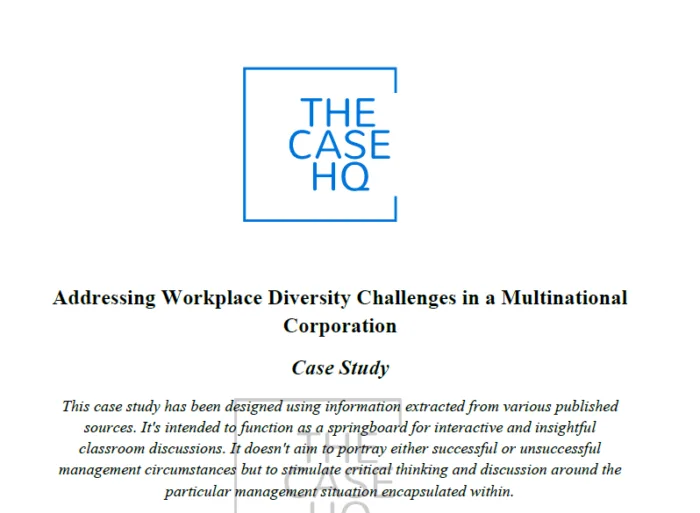 THE CASE HQ

Addressing Workplace Diversity Challenges in a Multinational Corporation

Case Study

This case study has been designed using information extracted from various published sources. It's intended to function as a springboard for interactive and insightful classroom discussions. It doesn't aim to portray either successful or unsuccessful management circumstances but to stimulate critical thinking and discussion around the particular management situation encapsulated within.

THE CASE HQ